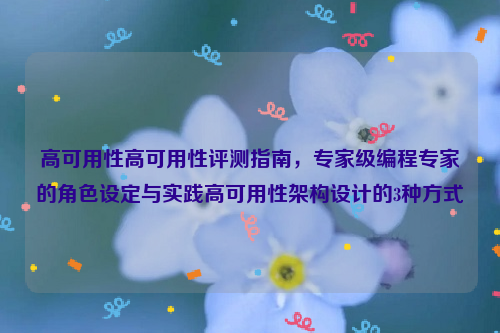 高可用性高可用性评测指南，专家级编程专家的角色设定与实践高可用性架构设计的3种方式